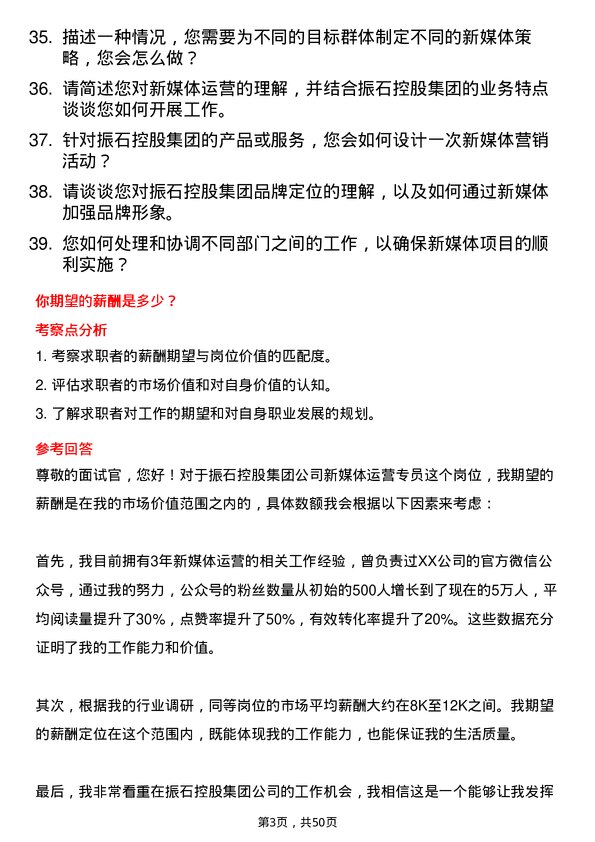 35. 描述一种情况，您需要为不同的目标群体制定不同的新媒体策略，您会怎么做？

36. 请简述您对新媒体运营的理解，并结合振石控股集团的业务特点谈谈您如何开展工作。

37. 针对振石控股集团的产品或服务，您会如何设计一次新媒体营销活动？

38. 请谈谈您对振石控股集团品牌定位的理解，以及如何通过新媒体加强品牌形象。

39. 您如何处理和协调不同部门之间的工作，以确保新媒体项目的顺利实施？

你期望的薪酬是多少？

考察点分析

1. 考察求职者的薪酬期望与岗位价值的匹配度。

2. 评估求职者的市场价值和对自身价值的认知。

3. 了解求职者对工作的期望和对自身职业发展的规划。

参考回答

尊敬的面试官，您好！对于振石控股集团公司新媒体运营专员这个岗位，我期望的薪酬是在我的市场价值范围之内的，具体数额我会根据以下因素来考虑：

首先，我目前拥有3年新媒体运营的相关工作经验，曾负责过XX公司的官方微信公众号，通过我的努力，公众号的粉丝数量从初始的500人增长到了现在的5万人，平均阅读量提升了30%，点赞率提升了50%，有效转化率提升了20%。这些数据充分证明了我的工作能力和价值。

其次，根据我的行业调研，同等岗位的市场平均薪酬大约在8K至12K之间。我期望的薪酬定位在这个范围内，既能体现我的工作能力，也能保证我的生活质量。

最后，我非常看重在振石控股集团公司的工作机会，我相信这是一个能够让我发挥

第3页，共50页